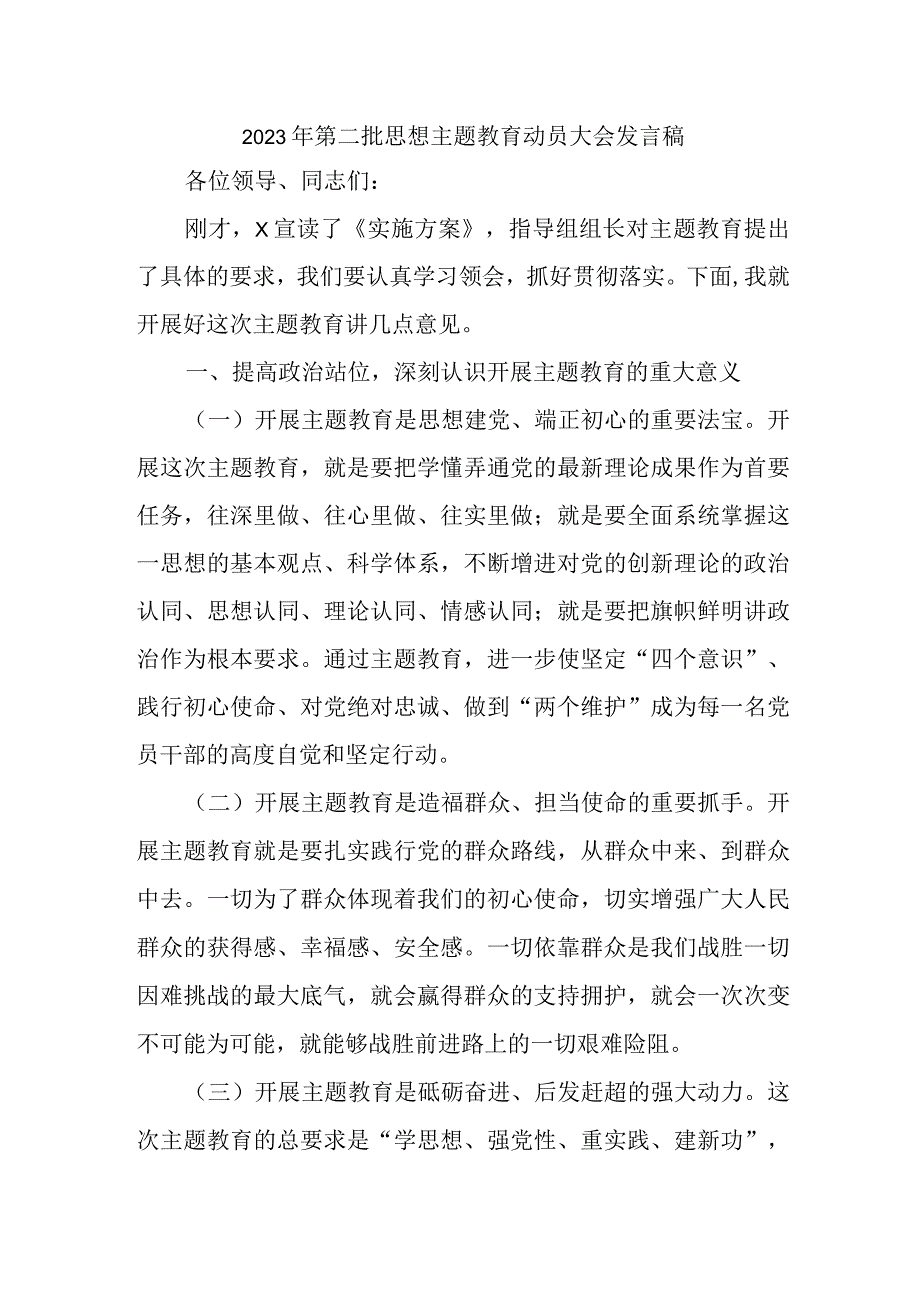 2023年第二批思想主题教育动员大会发言稿

各位领导、同志们：

刚才，X宣读了《实施方案》，指导组组长对主题教育提出了具体的要求，我们要认真学习领会，抓好贯彻落实。下面,我就开展好这次主题教育讲几点意见。

一、提高政治站位，深刻认识开展主题教育的重大意义

（一）开展主题教育是思想建党、端正初心的重要法宝。开展这次主题教育，就是要把学懂弄通党的最新理论成果作为首要任务，往深里做、往心里做、往实里做；就是要全面系统掌握这一思想的基本观点、科学体系，不断增进对党的创新理论的政治认同、思想认同、理论认同、情感认同；就是要把旗帜鲜明讲政治作为根本要求。通过主题教育，进一步使坚定“四个意识”、践行初心使命、对党绝对忠诚、做到“两个维护”成为每一名党员干部的高度自觉和坚定行动。

（二）开展主题教育是造福群众、担当使命的重要抓手。开展主题教育就是要扎实践行党的群众路线，从群众中来、到群众中去。一切为了群众体现着我们的初心使命，切实增强广大人民群众的获得感、幸福感、安全感。一切依靠群众是我们战胜一切因难挑战的最大底气，就会赢得群众的支持拥护，就会一次次变不可能为可能，就能够战胜前进路上的一切艰难险阻。

（三）开展主题教育是砥砺奋进、后发赶超的强大动力。这次主题教育的总要求是“学思想、强党性、重实践、建新功”，